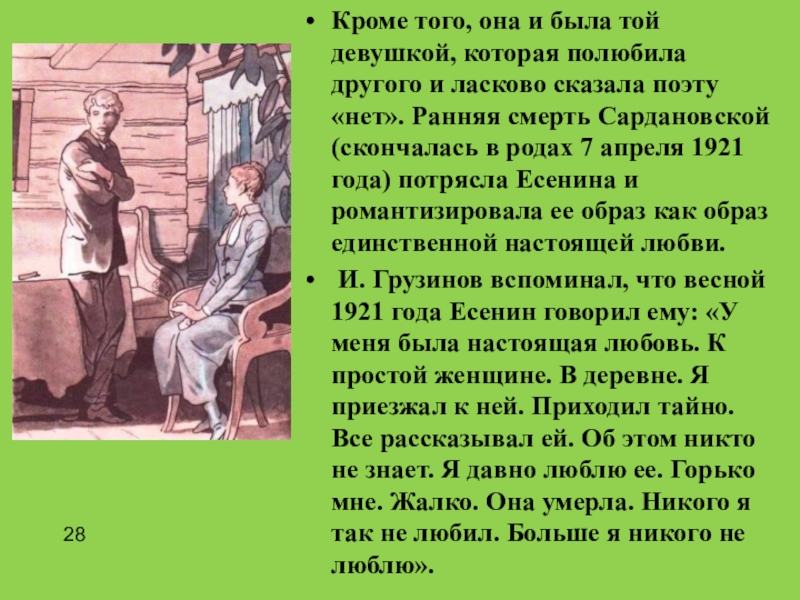 • Кроме того, она и была той девушкой, которая полюбила другого и ласково сказала поэту «нет». Ранняя смерть Сардановской (скончалась в родах 7 апреля 1921 года) потрясла Есенина и романтизировала ее образ как образ единственной настоящей любви.

• И. Грузинов вспоминал, что весной 1921 года Есенин говорил ему: «У меня была настоящая любовь. К простой женщине. В деревне. Я приезжал к ней. Приходил тайно. Все рассказывал ей. Об этом никто не знает. Я давно люблю ее. Горько мне. Жалко. Она умерла. Никого я так не любил. Больше я никого не люблю».

28